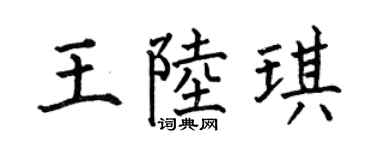 王陸琪
词典网